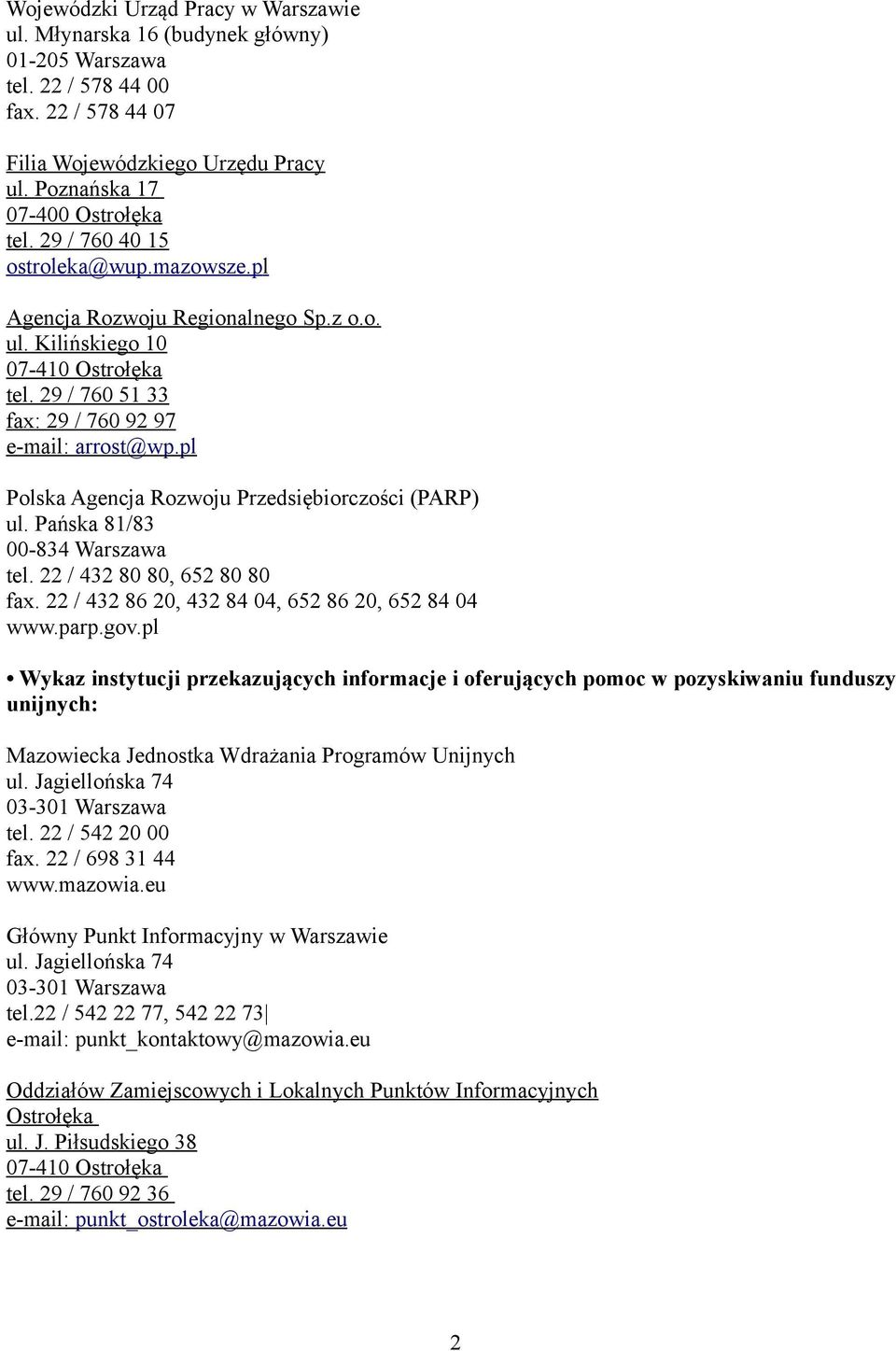 Wojewódzki Urząd Pracy w Warszawie
ul. Młynarska 16 (budynek główny)
01-205 Warszawa
tel. 22 / 578 44 00
fax. 22 / 578 44 07

Filia Wojewódzkiego Urzędu Pracy
ul. Poznańska 17
07-400 Ostrołęka
tel. 29 / 760 40 15
ostroleka@wup.mazowsze.pl

Agencja Rozwoju Regionalnego Sp.z o.o.
ul. Kilińskiego 10
07-410 Ostrołęka
tel. 29 / 760 51 33
fax: 29 / 760 92 97
e-mail: arrost@wp.pl

Polska Agencja Rozwoju Przedsiębiorczości (PARP)
ul. Pańska 81/83
00-834 Warszawa
tel. 22 / 432 80 80, 652 80 80
fax. 22 / 432 86 20, 432 84 04, 652 86 20, 652 84 04
www.parp.gov.pl

• Wykaz instytucji przekazujących informacje i oferujących pomoc w pozyskiwaniu funduszy unijnych:

Mazowiecka Jednostka Wdrażania Programów Unijnych
ul. Jagiellońska 74
03-301 Warszawa
tel. 22 / 542 20 00
fax. 22 / 698 31 44
www.mazowia.eu

Główny Punkt Informacyjny w Warszawie
ul. Jagiellońska 74
03-301 Warszawa
tel.22 / 542 22 77, 542 22 73
e-mail: punkt_kontaktowy@mazowia.eu

Oddziałów Zamiejscowych i Lokalnych Punktów Informacyjnych
Ostrołęka
ul. J. Piłsudskiego 38
07-410 Ostrołęka
tel. 29 / 760 92 36
e-mail: punkt_ostroleka@mazowia.eu

2